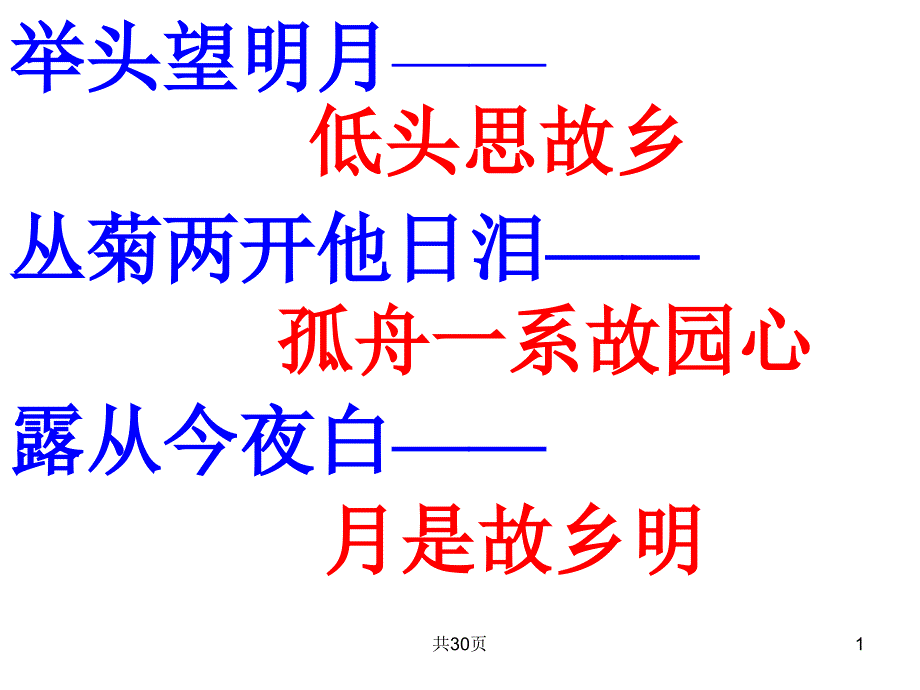 举头望明月——

低头思故乡

丛菊两开他日泪——

孤舟一系故园心

露从今夜白——

月是故乡明

共30页

1